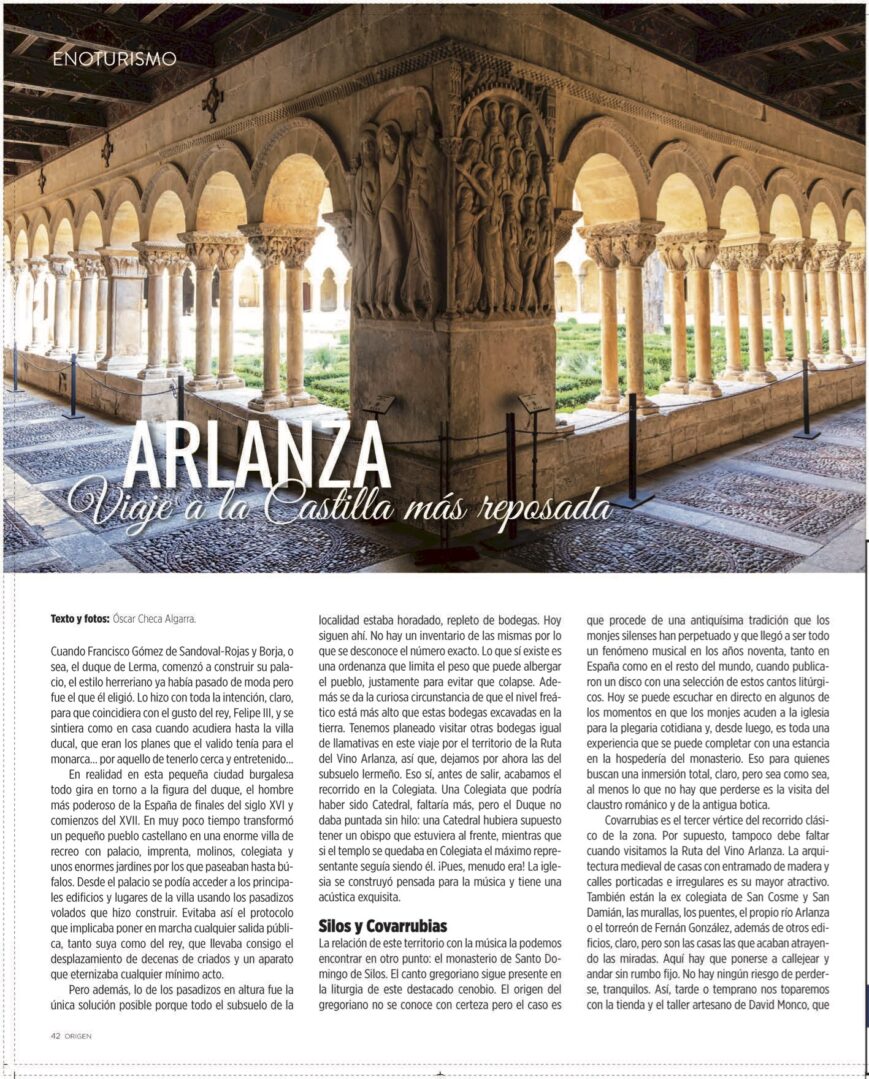 ENOTURISMO

ARLANZA

Viaje a la Castilla más reposada

Texto y fotos: Óscar Checa Algarra.

Cuando Francisco Gómez de Sandoval-Rojas y Borja, o sea, el duque de Lerma, comenzó a construir su palacio, el estilo herreriano ya había pasado de moda pero fue el que él eligió. Lo hizo con toda la intención, claro, para que coincidiera con el gusto del rey, Felipe III, y se sintiera como en casa cuando acudiera hasta la villa ducal, que eran los planes que el valido tenía para el monarca... por aquello de tenerlo cerca y entretenido...

En realidad en esta pequeña ciudad burgalesa todo gira en torno a la figura del duque, el hombre más poderoso de la España de finales del siglo XVI y comienzos del XVII. En muy poco tiempo transformó un pequeño pueblo castellano en una enorme villa de recreo con palacio, imprenta, molinos, colegiata y unos enormes jardines por los que paseaban hasta búfalos. Desde el palacio se podía acceder a los principales edificios y lugares de la villa usando los pasadizos volados que hizo construir. Evitaba así el protocolo que implicaba poner en marcha cualquier salida pública, tanto suya como del rey, que llevaba consigo el desplazamiento de decenas de criados y un aparato que eternizaba cualquier mínimo acto.

Pero además, lo de los pasadizos en altura fue la única solución posible porque todo el subsuelo de la localidad estaba horadado, repleto de bodegas. Hoy siguen ahí. No hay un inventario de las mismas por lo que se desconoce el número exacto. Lo que sí existe es una ordenanza que limita el peso que puede albergar el pueblo, justamente para evitar que colapse. Además se da la curiosa circunstancia de que el nivel freático está más alto que estas bodegas excavadas en la tierra. Tenemos planeado visitar otras bodegas igual de llamativas en este viaje por el territorio de la Ruta del Vino Arlanza, así que, dejamos por ahora las del subsuelo lermeño. Eso sí, antes de salir, acabamos el recorrido en la Colegiata. Una Colegiata que podría haber sido Catedral, faltaría más, pero el Duque no daba puntada sin hilo: una Catedral hubiera supuesto tener un obispo que estuviera al frente, mientras que si el templo se quedaba en Colegiata el máximo representante seguía siendo él. ¡Pues, menudo era! La iglesia se construyó pensada para la música y tiene una acústica exquisita.

Silos y Covarrubias

La relación de este territorio con la música la podemos encontrar en otro punto: el monasterio de Santo Domingo de Silos. El canto gregoriano sigue presente en la liturgia de este destacado cenobio. El origen del gregoriano no se conoce con certeza pero el caso es que procede de una antiquísima tradición que los monjes silenses han perpetuado y que llegó a ser todo un fenómeno musical en los años noventa, tanto en España como en el resto del mundo, cuando publicaron un disco con una selección de estos cantos litúrgicos. Hoy se puede escuchar en directo en algunos de los momentos en que los monjes acuden a la iglesia para la plegaria cotidiana y, desde luego, es toda una experiencia que se puede completar con una estancia en la hospedería del monasterio. Eso para quienes buscan una inmersión total, claro, pero sea como sea, al menos lo que no hay que perderse es la visita del claustro románico y de la antigua botica.

Covarrubias es el tercer vértice del recorrido clásico de la zona. Por supuesto, tampoco debe faltar cuando visitamos la Ruta del Vino Arlanza. La arquitectura medieval de casas con entramado de madera y calles porticadas e irregulares es su mayor atractivo. También están la ex colegiata de San Cosme y San Damián, las murallas, los puentes, el propio río Arlanza o el torreón de Fernán González, además de otros edificios, claro, pero son las casas las que acaban atrayendo las miradas. Aquí hay que ponerse a callejear y andar sin rumbo fijo. No hay ningún riesgo de perderse, tranquilos. Así, tarde o temprano nos toparemos con la tienda y el taller artesano de David Monco, que

42 ORIGEN